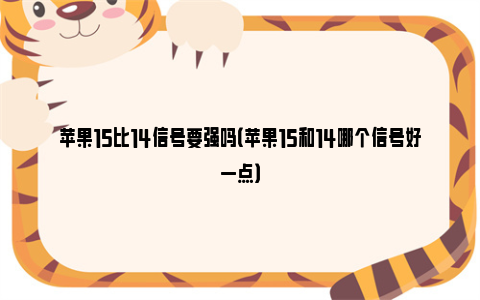 苹果15比14信号要强吗(苹果15和14哪个信号好一点)